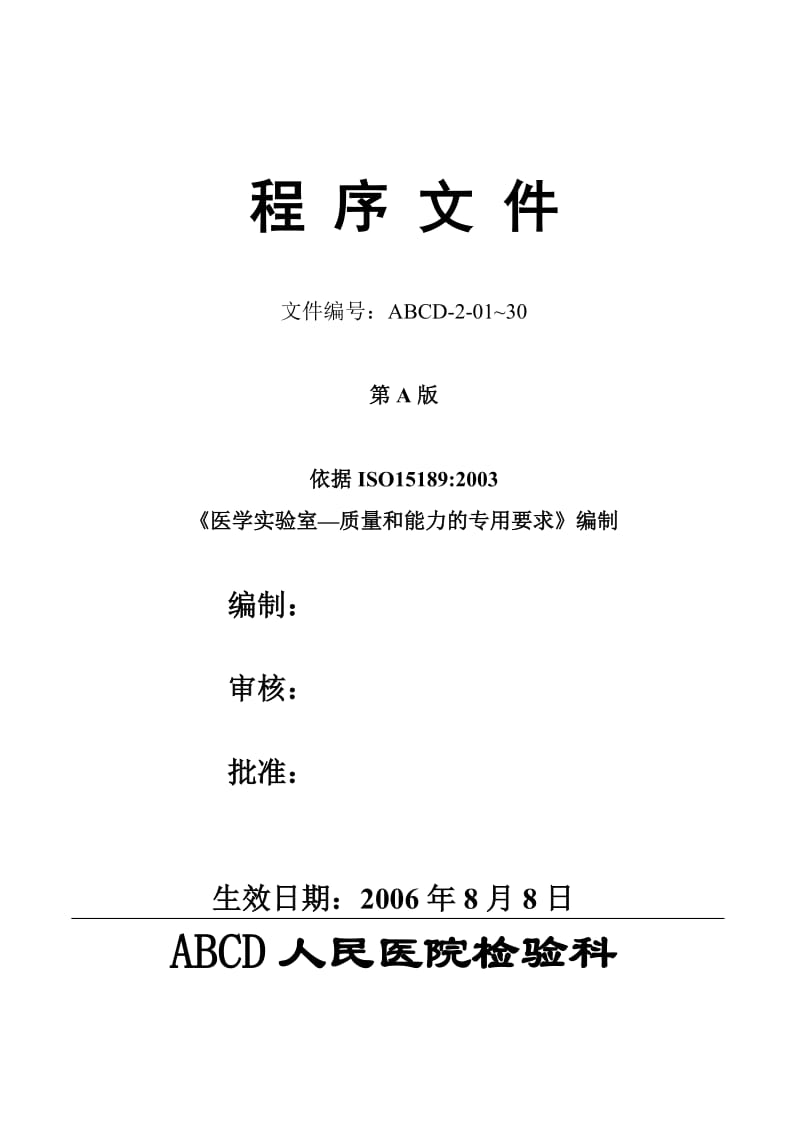 程 序 文 件

文件编号：ABCD-2-01~30

第 A 版

依据 ISO15189:2003
《医学实验室—质量和能力的专用要求》编制

编制：

审核：

批准：

生效日期：2006 年 8 月 8 日

ABCD 人民医院检验科